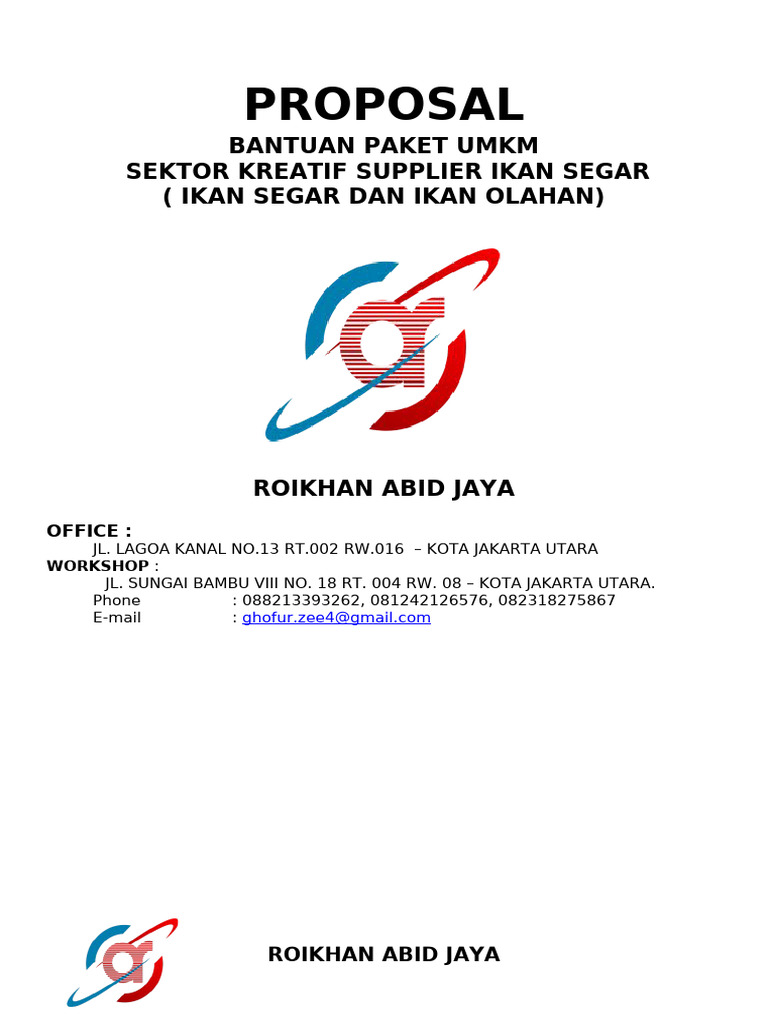 PROPOSAL

BANTUAN PAKET UMKM
SEKTOR KREATIF SUPPLIER IKAN SEGAR
( IKAN SEGAR DAN IKAN OLAHAN)

ROIKHAN ABID JAYA

OFFICE :
JL. LAGOA KANAL NO.13 RT.002 RW.016 – KOTA JAKARTA UTARA
WORKSHOP :
JL. SUNGAI BAMBU VIII NO. 18 RT. 004 RW. 08 – KOTA JAKARTA UTARA.
Phone : 088213393262, 081242126576, 082318275867
E-mail : ghofur.zee4@gmail.com

ROIKHAN ABID JAYA